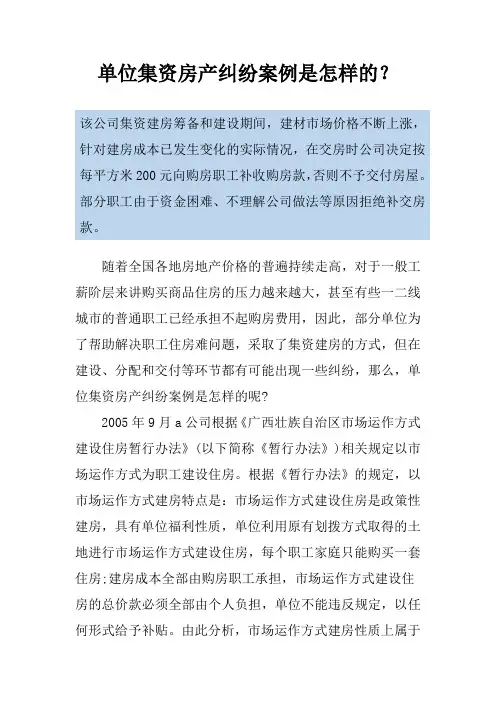 单位集资房产纠纷案例是怎样的?

该公司集资建房筹备和建设期间，建材市场价格不断上涨，针对建房成本已发生变化的实际情况，在交房时公司决定按每平方米 200 元向购房职工补收购房款,否则不予交付房屋。部分职工由于资金困难、不理解公司做法等原因拒绝补交房款。

随着全国各地房地产价格的普遍持续走高，对于一般工薪阶层来讲购买商品住房的压力越来越大，甚至有些一二线城市的普通职工已经承担不起购房费用，因此，部分单位为了帮助解决职工住房难问题，采取了集资建房的方式，但在建设、分配和交付等环节都有可能出现一些纠纷，那么，单位集资房产纠纷案例是怎样的呢?

2005 年 9 月 a 公司根据《广西壮族自治区市场运作方式建设住房暂行办法》(以下简称《暂行办法》)相关规定以市场运作方式为职工建设住房。根据《暂行办法》的规定，以市场运作方式建房特点是：市场运作方式建设住房是政策性建房，具有单位福利性质，单位利用原有划拨方式取得的土地进行市场运作方式建设住房，每个职工家庭只能购买一套住房;建房成本全部由购房职工承担，市场运作方式建设住房的总价款必须全部由个人负担，单位不能违反规定，以任何形式给予补贴。由此分析，市场运作方式建房性质上属于